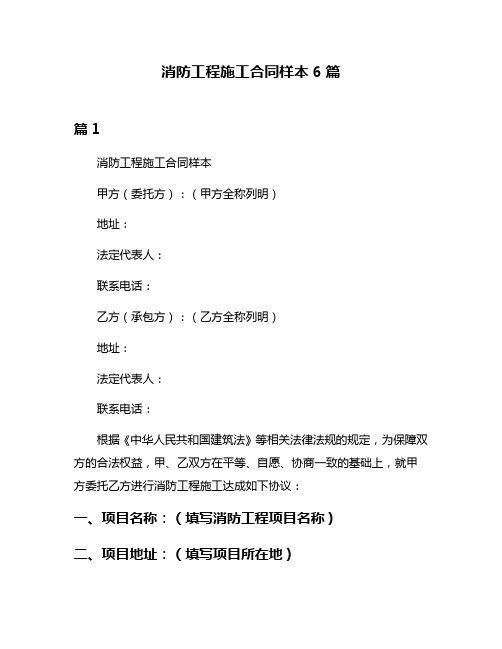 消防工程施工合同样本 6 篇

篇 1

消防工程施工合同样本

甲方（委托方）：（甲方全称列明）

地址：

法定代表人：

联系电话：

乙方（承包方）：（乙方全称列明）

地址：

法定代表人：

联系电话：

根据《中华人民共和国建筑法》等相关法律法规的规定，为保障双方的合法权益，甲、乙双方在平等、自愿、协商一致的基础上，就甲方委托乙方进行消防工程施工达成如下协议：

一、项目名称：（填写消防工程项目名称）

二、项目地址：（填写项目所在地）